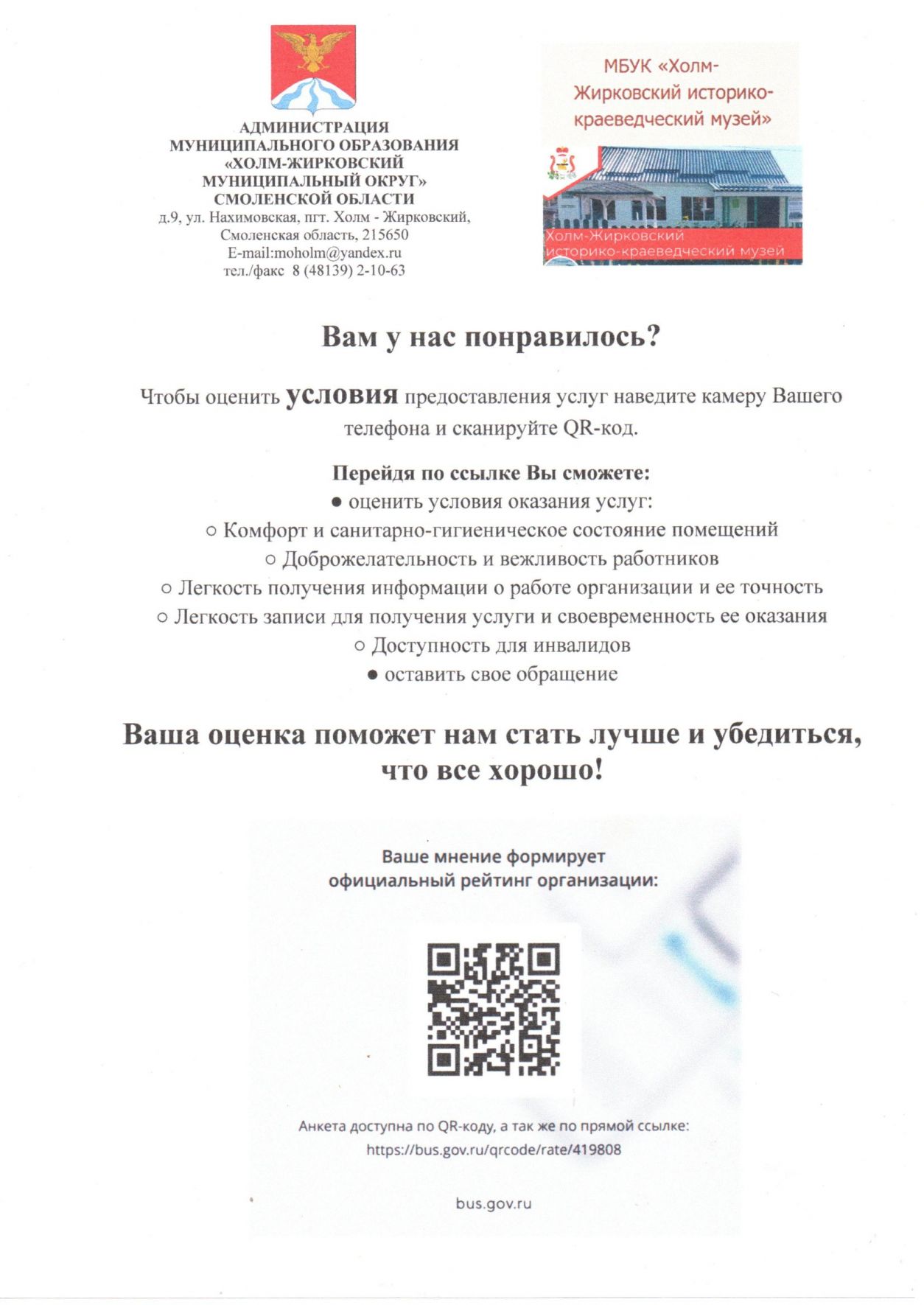 АДМИНИСТРАЦИЯ
МУНИЦИПАЛЬНОГО ОБРАЗОВАНИЯ
«ХОЛМ-ЖИРКОВСКИЙ
МУНИЦИПАЛЬНЫЙ ОКРУГ»
СМОЛЕНСКОЙ ОБЛАСТИ
д.9, ул. Нахимовская, пгт. Холм - Жирковский,
Смоленская область, 215650
E-mail:moholm@yandex.ru
тел./факс 8 (48139) 2-10-63

МБУК «Холм-Жирковский историко-краеведческий музей»

Холм-Жирковский историко-краеведческий музей

Вам у нас понравилось?

Чтобы оценить условия предоставления услуг наведите камеру Вашего телефона и сканируйте QR-код.

Перейдя по ссылке Вы сможете:
● оценить условия оказания услуг:
○ Комфорт и санитарно-гигиеническое состояние помещений
○ Доброжелательность и вежливость работников
○ Легкость получения информации о работе организации и ее точность
○ Легкость записи для получения услуги и своевременность ее оказания
○ Доступность для инвалидов
● оставить свое обращение

Ваша оценка поможет нам стать лучше и убедиться, что все хорошо!

Ваше мнение формирует официальный рейтинг организации:

Анкета доступна по QR-коду, а так же по прямой ссылке:
https://bus.gov.ru/qrcode/rate/419808

bus.gov.ru